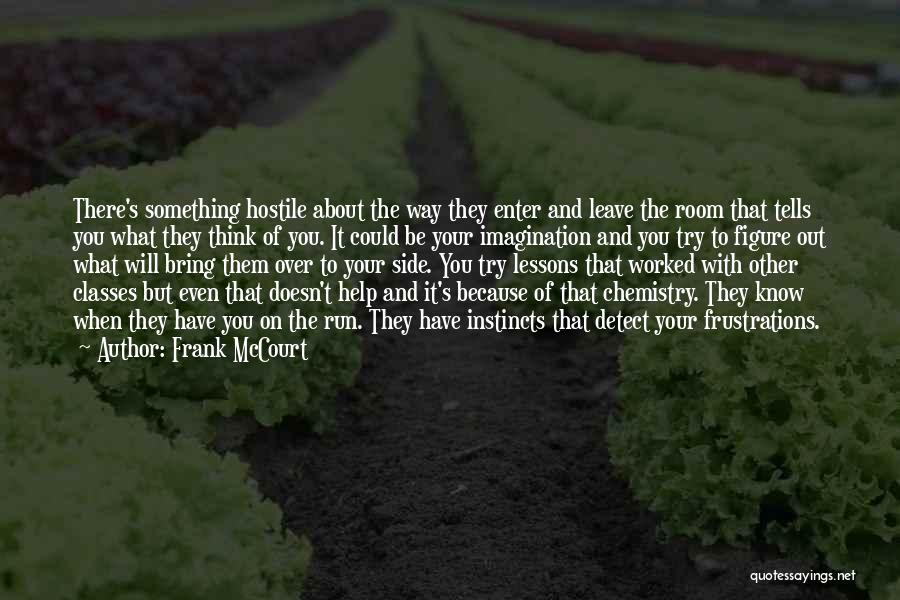 There's something hostile about the way they enter and leave the room that tells you what they think of you. It could be your imagination and you try to figure out what will bring them over to your side. You try lessons that worked with other classes but even that doesn't help and it's because of that chemistry. They know when they have you on the run. They have instincts that detect your frustrations.

~ Author: Frank McCourt

quotessayings.net